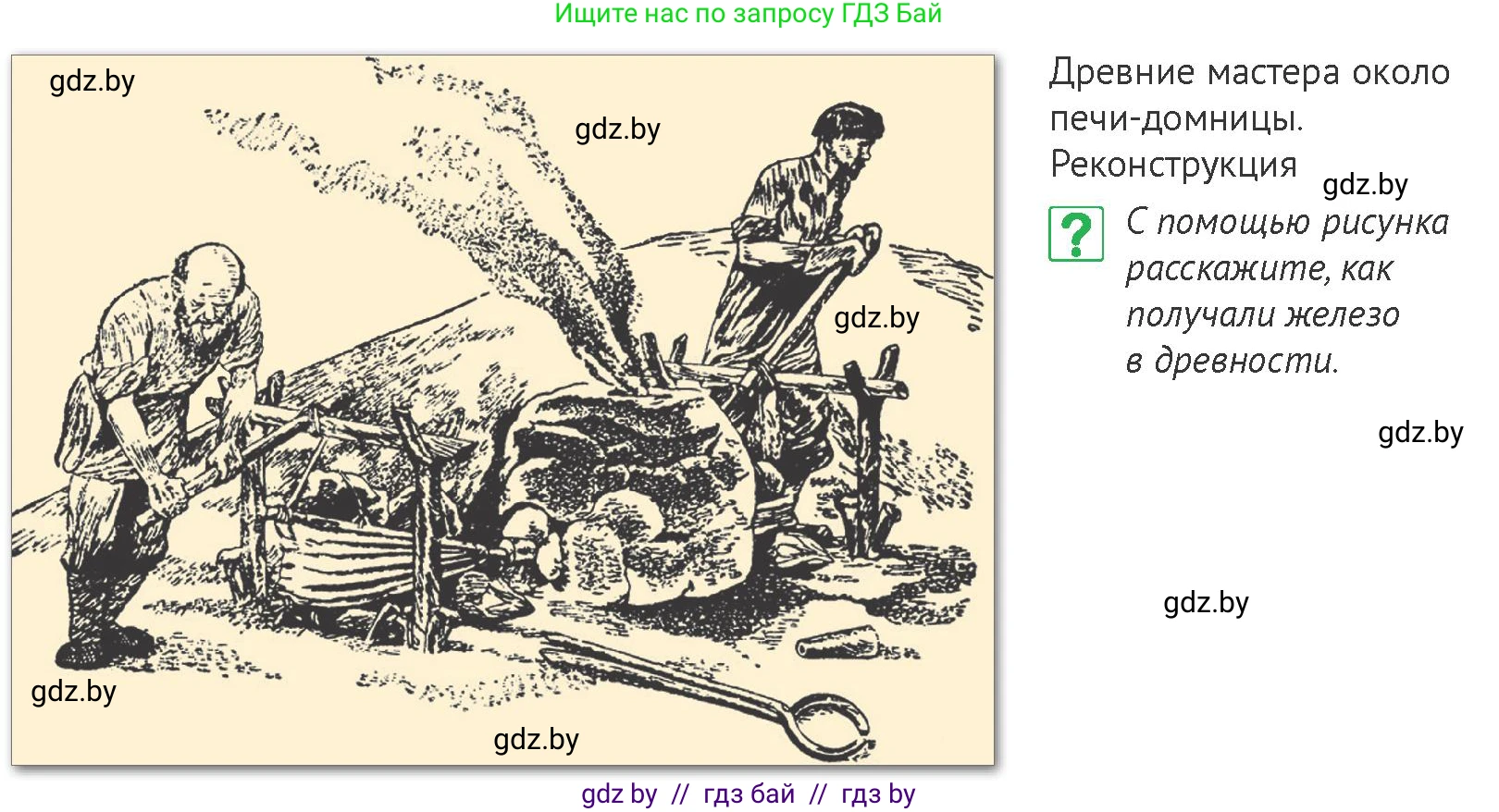 Ищите нас по запросу ГДЗ Бай

gdz.by

gdz.by

gdz.by

gdz.by

gdz.by

Древние мастера около печи-домницы. Реконструкция

gdz.by

? С помощью рисунка расскажите, как получали железо в древности.

gdz.by

gdz.by

gdz by // гдз бай // гдз by